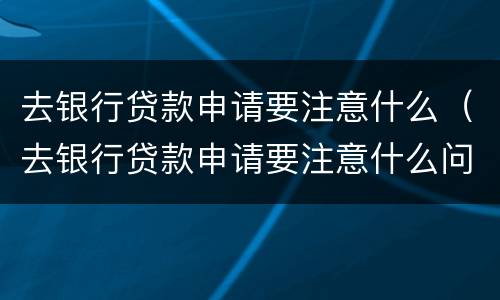 去银行贷款申请要注意什么（去银行贷款申请要注意什么问